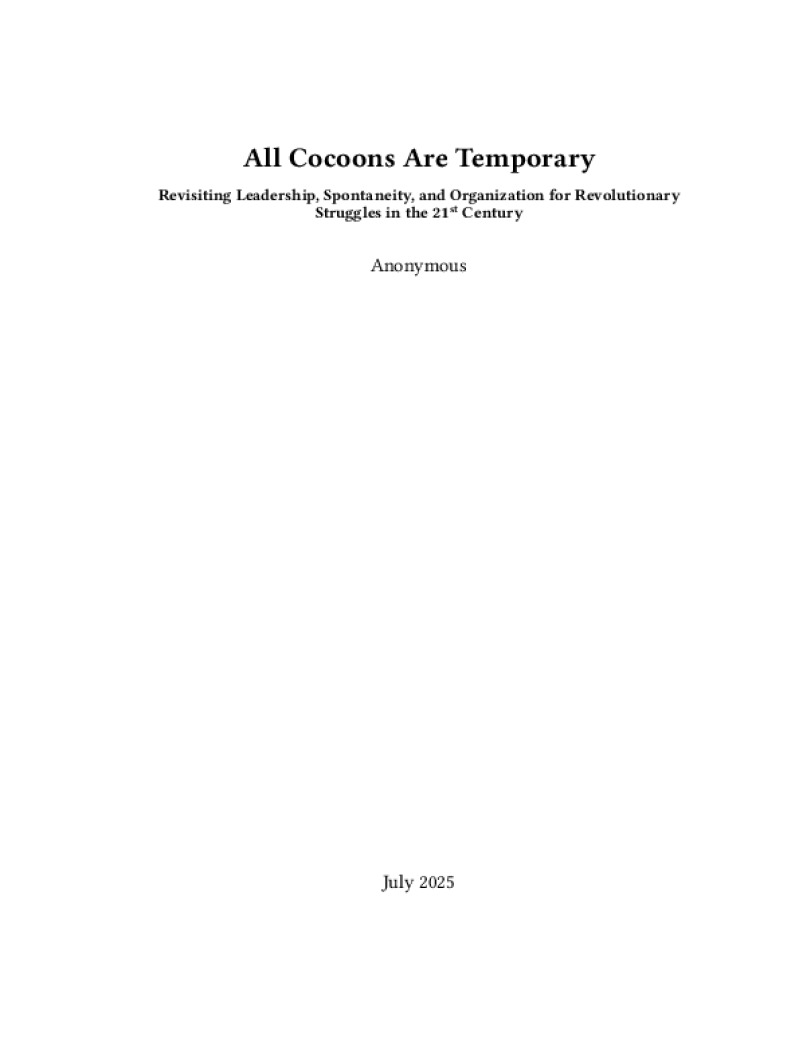 All Cocoons Are Temporary

Revisiting Leadership, Spontaneity, and Organization for Revolutionary Struggles in the 21st Century

Anonymous

July 2025